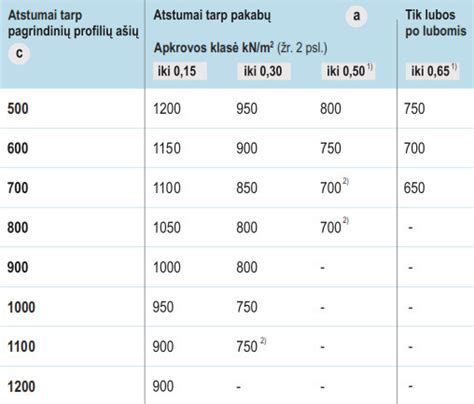 | Atstumai tarp pagrindinių profilių ašių c | Atstumai tarp pakabų a Apkrovos klasė kN/m$^2$ (žr. 2 psl.) iki 0,15 | iki 0,30 | iki 0,50 $^{1)}$ | Tik lubos po lubomis iki 0,65 $^{1)}$ |
|---|---|---|---|---|
| 500 | 1200 | 950 | 800 | 750 |
| 600 | 1150 | 900 | 750 | 700 |
| 700 | 1100 | 850 | 700 $^{2)}$ | 650 |
| 800 | 1050 | 800 | 700 $^{2)}$ | - |
| 900 | 1000 | 800 | - | - |
| 1000 | 950 | 750 | - | - |
| 1100 | 900 | 750 $^{2)}$ | - | - |
| 1200 | 900 | - | - | - |